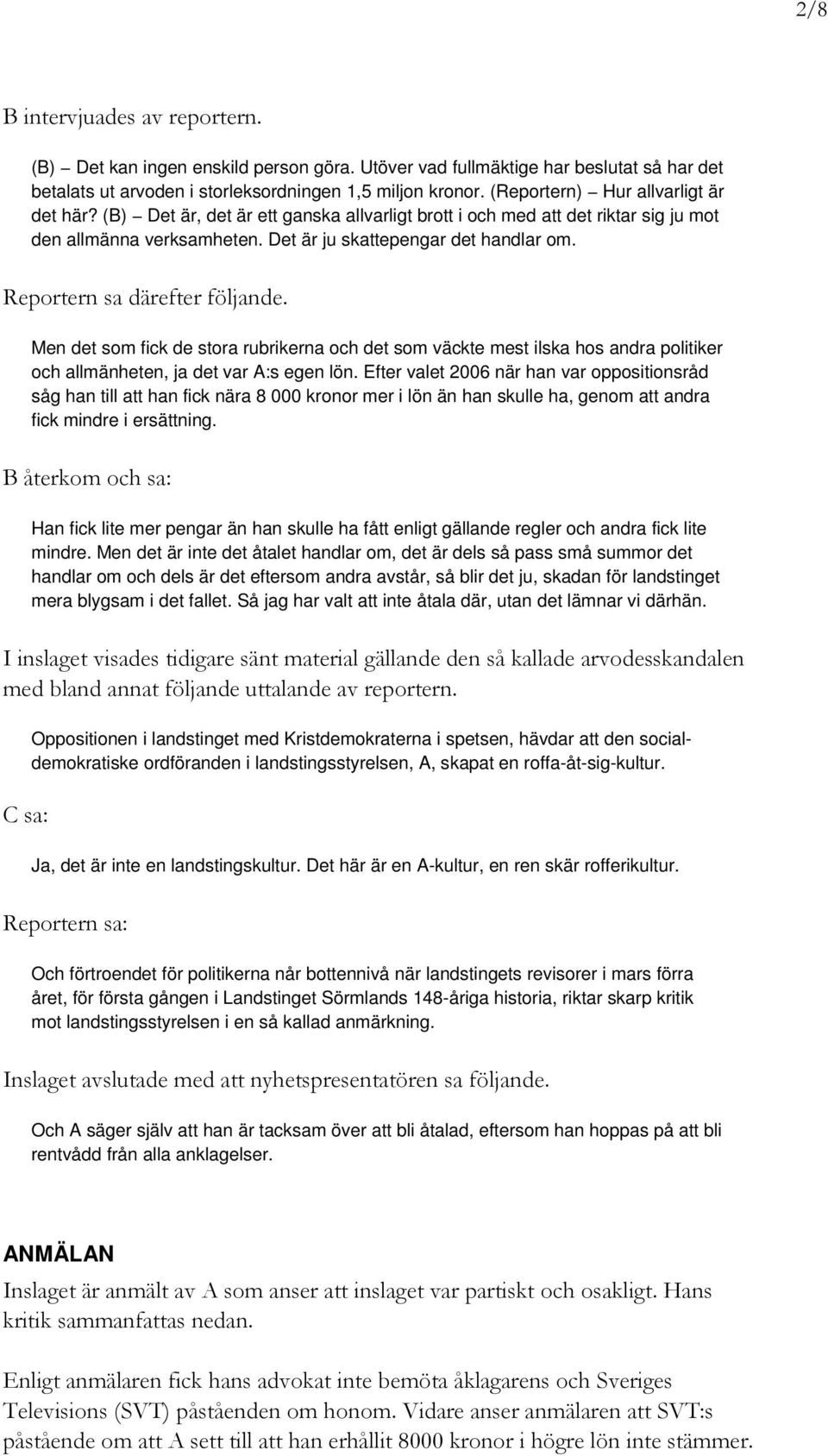 2/8

B intervjuades av reportern.

(B) – Det kan ingen enskild person göra. Utöver vad fullmäktige har beslutat så har det betalats ut arvoden i storleksordningen 1,5 miljon kronor. (Reportern) – Hur allvarligt är det här? (B) – Det är, det är ett ganska allvarligt brott i och med att det riktar sig ju mot den allmänna verksamheten. Det är ju skattepengar det handlar om.

Reportern sa därefter följande.

Men det som fick de stora rubrikerna och det som väckte mest ilska hos andra politiker och allmänheten, ja det var A:s egen lön. Efter valet 2006 när han var oppositionsråd såg han till att han fick nära 8 000 kronor mer i lön än han skulle ha, genom att andra fick mindre i ersättning.

B återkom och sa:

Han fick lite mer pengar än han skulle ha fått enligt gällande regler och andra fick lite mindre. Men det är inte det åtalet handlar om, det är dels så pass små summor det handlar om och dels är det eftersom andra avstår, så blir det ju, skadan för landstinget mera blygsam i det fallet. Så jag har valt att inte åtala där, utan det lämnar vi därhän.

I inslaget visades tidigare sänt material gällande den så kallade arvodesskandalen med bland annat följande uttalande av reportern.

Oppositionen i landstinget med Kristdemokraterna i spetsen, hävdar att den socialdemokratiske ordföranden i landstingsstyrelsen, A, skapat en roffa-åt-sig-kultur.

C sa:

Ja, det är inte en landstingskultur. Det här är en A-kultur, en ren skär rofferikultur.

Reportern sa:

Och förtroendet för politikerna når bottennivå när landstingets revisorer i mars förra året, för första gången i Landstinget Sörmlands 148-åriga historia, riktar skarp kritik mot landstingsstyrelsen i en så kallad anmärkning.

Inslaget avslutade med att nyhetspresentatören sa följande.

Och A säger själv att han är tacksam över att bli åtalad, eftersom han hoppas på att bli rentvådd från alla anklagelser.

ANMÄLAN

Inslaget är anmält av A som anser att inslaget var partiskt och osakligt. Hans kritik sammanfattas nedan.

Enligt anmälaren fick hans advokat inte bemöta åklagarens och Sveriges Televisions (SVT) påståenden om honom. Vidare anser anmälaren att SVT:s påstående om att A sett till att han erhållit 8000 kronor i högre lön inte stämmer.